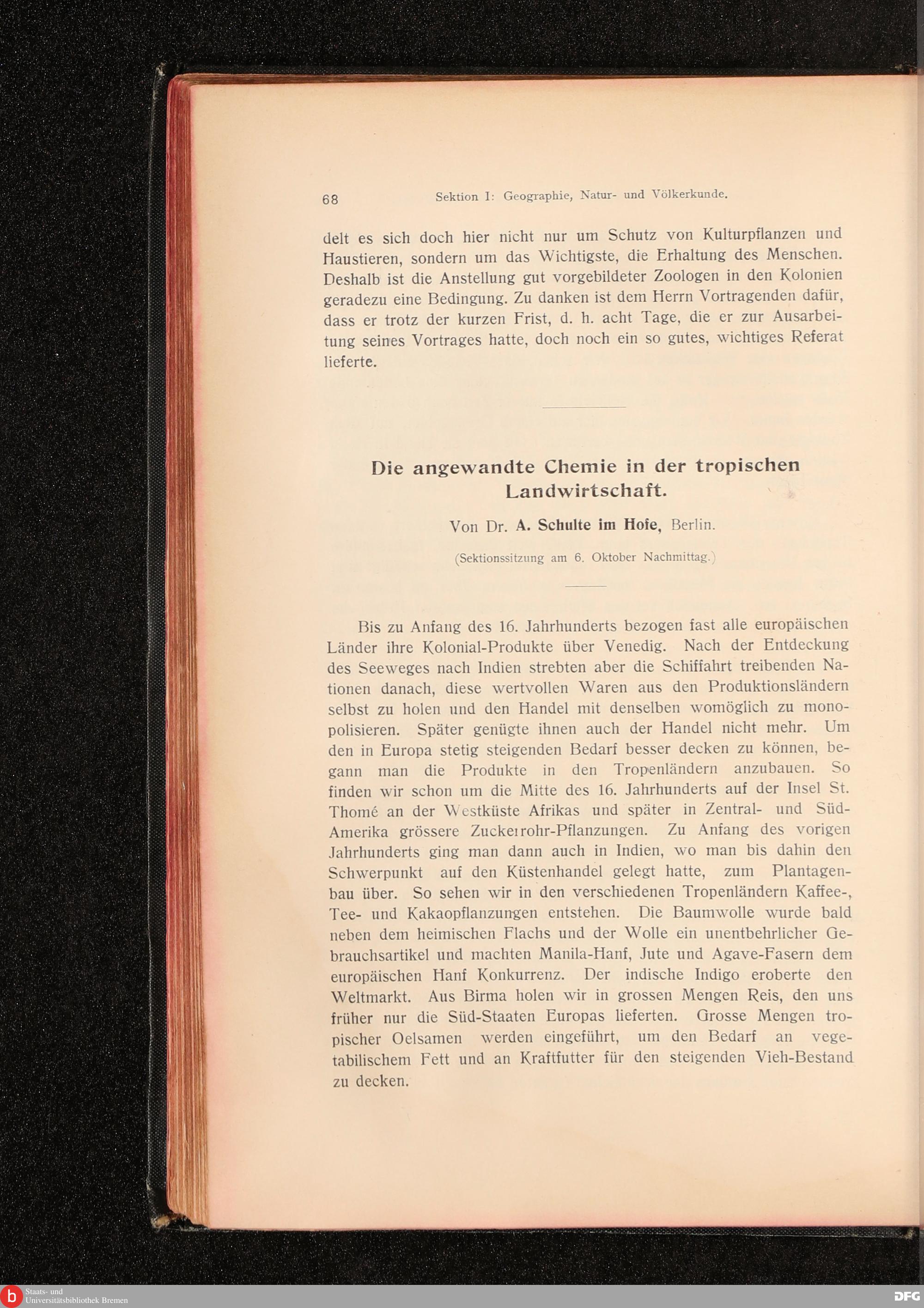 68 Sektion I: Geographie, Natur- und Völkerkunde.

delt es sich doch hier nicht nur um Schutz von Kulturpflanzen und Haustieren, sondern um das Wichtigste, die Erhaltung des Menschen. Deshalb ist die Anstellung gut vorgebildeter Zoologen in den Kolonien geradezu eine Bedingung. Zu danken ist dem Herrn Vortragenden dafür, dass er trotz der kurzen Frist, d. h. acht Tage, die er zur Ausarbeitung seines Vortrages hatte, doch noch ein so gutes, wichtiges Referat lieferte.

Die angewandte Chemie in der tropischen Landwirtschaft.

Von Dr. A. Schulte im Hofe, Berlin.

(Sektionssitzung am 6. Oktober Nachmittag.)

Bis zu Anfang des 16. Jahrhunderts bezogen fast alle europäischen Länder ihre Kolonial-Produkte über Venedig. Nach der Entdeckung des Seeweges nach Indien strebten aber die Schiffahrt treibenden Nationen danach, diese wertvollen Waren aus den Produktionsländern selbst zu holen und den Handel mit denselben womöglich zu monopolisieren. Später genügte ihnen auch der Handel nicht mehr. Um den in Europa stetig steigenden Bedarf besser decken zu können, begann man die Produkte in den Tropenländern anzubauen. So finden wir schon um die Mitte des 16. Jahrhunderts auf der Insel St. Thomé an der Westküste Afrikas und später in Zentral- und Süd-Amerika grössere Zuckerrohr-Pflanzungen. Zu Anfang des vorigen Jahrhunderts ging man dann auch in Indien, wo man bis dahin den Schwerpunkt auf den Küstenhandel gelegt hatte, zum Plantagenbau über. So sehen wir in den verschiedenen Tropenländern Kaffee-, Tee- und Kakaopflanzungen entstehen. Die Baumwolle wurde bald neben dem heimischen Flachs und der Wolle ein unentbehrlicher Gebrauchsartikel und machten Manila-Hanf, Jute und Agave-Fasern dem europäischen Hanf Konkurrenz. Der indische Indigo eroberte den Weltmarkt. Aus Birma holen wir in grossen Mengen Reis, den uns früher nur die Süd-Staaten Europas lieferten. Grosse Mengen tropischer Oelsamen werden eingeführt, um den Bedarf an vegetabilischem Fett und an Kraftfutter für den steigenden Vieh-Bestand zu decken.

Staats- und Universitätsbibliothek Bremen
DFG